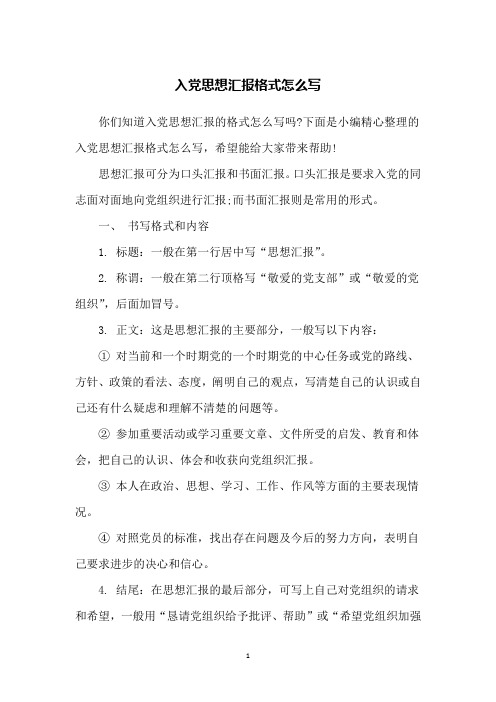 入党思想汇报格式怎么写

你们知道入党思想汇报的格式怎么写吗?下面是小编精心整理的入党思想汇报格式怎么写，希望能给大家带来帮助!

思想汇报可分为口头汇报和书面汇报。口头汇报是要求入党的同志面对面地向党组织进行汇报;而书面汇报则是常用的形式。

一、 书写格式和内容

1. 标题：一般在第一行居中写“思想汇报”。

2. 称谓：一般在第二行顶格写“敬爱的党支部”或“敬爱的党组织”，后面加冒号。

3. 正文：这是思想汇报的主要部分，一般写以下内容：

① 对当前和一个时期党的一个时期党的中心任务或党的路线、方针、政策的看法、态度，阐明自己的观点，写清楚自己的认识或自己还有什么疑虑和理解不清楚的问题等。

② 参加重要活动或学习重要文章、文件所受的启发、教育和体会，把自己的认识、体会和收获向党组织汇报。

③ 本人在政治、思想、学习、工作、作风等方面的主要表现情况。

④ 对照党员的标准，找出存在问题及今后的努力方向，表明自己要求进步的决心和信心。

4. 结尾：在思想汇报的最后部分，可写上自己对党组织的请求和希望，一般用“恳请党组织给予批评、帮助”或“希望党组织加强

1